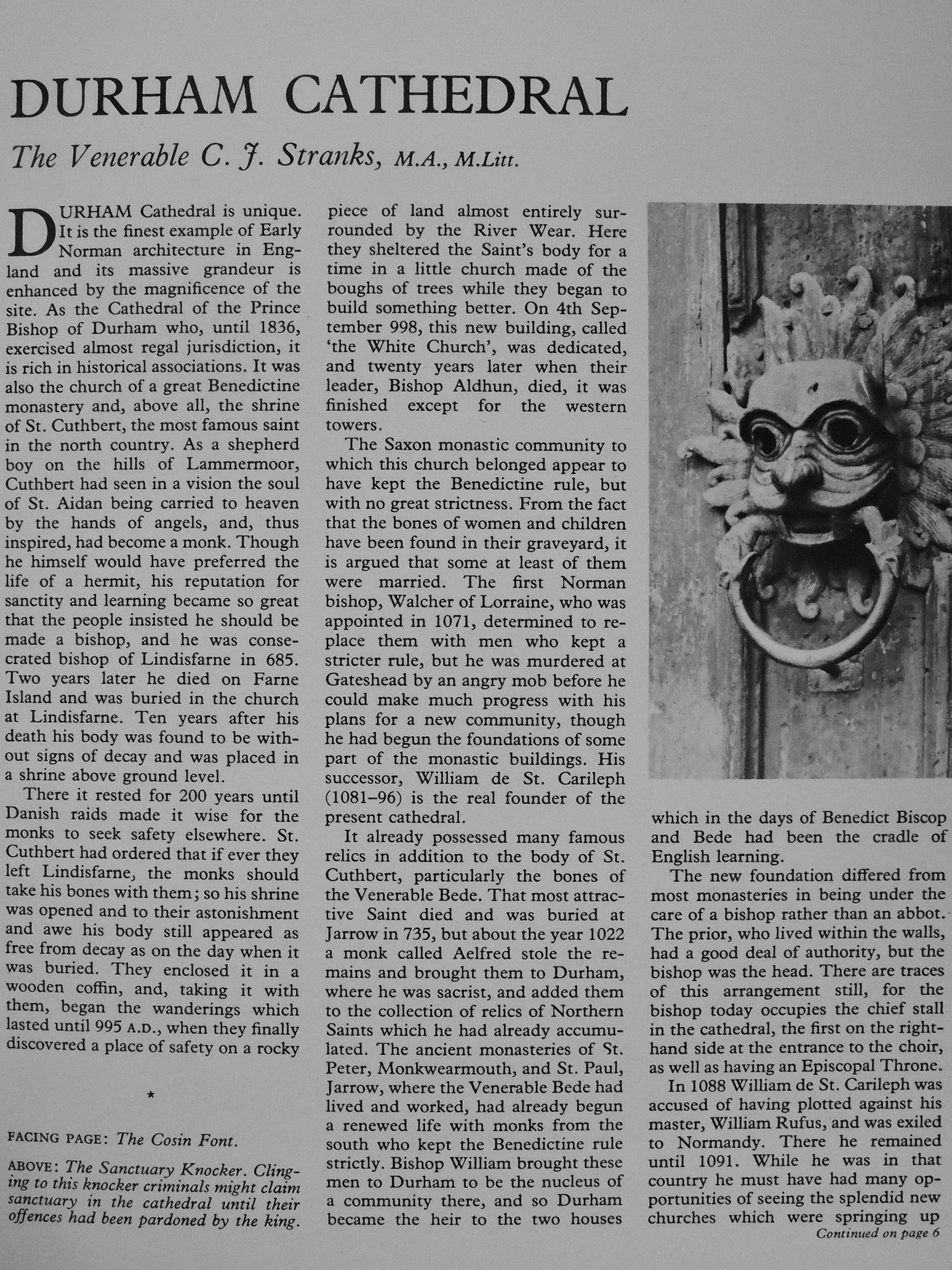 DURHAM CATHEDRAL

The Venerable C. J. Stranks, M.A., M.Litt.

DURHAM Cathedral is unique. It is the finest example of Early Norman architecture in England and its massive grandeur is enhanced by the magnificence of the site. As the Cathedral of the Prince Bishop of Durham who, until 1836, exercised almost regal jurisdiction, it is rich in historical associations. It was also the church of a great Benedictine monastery and, above all, the shrine of St. Cuthbert, the most famous saint in the north country. As a shepherd boy on the hills of Lammermoor, Cuthbert had seen in a vision the soul of St. Aidan being carried to heaven by the hands of angels, and, thus inspired, had become a monk. Though he himself would have preferred the life of a hermit, his reputation for sanctity and learning became so great that the people insisted he should be made a bishop, and he was consecrated bishop of Lindisfarne in 685. Two years later he died on Farne Island and was buried in the church at Lindisfarne. Ten years after his death his body was found to be without signs of decay and was placed in a shrine above ground level.

There it rested for 200 years until Danish raids made it wise for the monks to seek safety elsewhere. St. Cuthbert had ordered that if ever they left Lindisfarne, the monks should take his bones with them; so his shrine was opened and to their astonishment and awe his body still appeared as free from decay as on the day when it was buried. They enclosed it in a wooden coffin, and, taking it with them, began the wanderings which lasted until 995 A.D., when they finally discovered a place of safety on a rocky

*

FACING PAGE: The Cosin Font.

ABOVE: The Sanctuary Knocker. Clinging to this knocker criminals might claim sanctuary in the cathedral until their offences had been pardoned by the king.

piece of land almost entirely surrounded by the River Wear. Here they sheltered the Saint's body for a time in a little church made of the boughs of trees while they began to build something better. On 4th September 998, this new building, called 'the White Church', was dedicated, and twenty years later when their leader, Bishop Aldhun, died, it was finished except for the western towers.

The Saxon monastic community to which this church belonged appear to have kept the Benedictine rule, but with no great strictness. From the fact that the bones of women and children have been found in their graveyard, it is argued that some at least of them were married. The first Norman bishop, Walcher of Lorraine, who was appointed in 1071, determined to replace them with men who kept a stricter rule, but he was murdered at Gateshead by an angry mob before he could make much progress with his plans for a new community, though he had begun the foundations of some part of the monastic buildings. His successor, William de St. Carileph (1081–96) is the real founder of the present cathedral.

It already possessed many famous relics in addition to the body of St. Cuthbert, particularly the bones of the Venerable Bede. That most attractive Saint died and was buried at Jarrow in 735, but about the year 1022 a monk called Aelfred stole the remains and brought them to Durham, where he was sacrist, and added them to the collection of relics of Northern Saints which he had already accumulated. The ancient monasteries of St. Peter, Monkwearmouth, and St. Paul, Jarrow, where the Venerable Bede had lived and worked, had already begun a renewed life with monks from the south who kept the Benedictine rule strictly. Bishop William brought these men to Durham to be the nucleus of a community there, and so Durham became the heir to the two houses

which in the days of Benedict Biscop and Bede had been the cradle of English learning.

The new foundation differed from most monasteries in being under the care of a bishop rather than an abbot. The prior, who lived within the walls, had a good deal of authority, but the bishop was the head. There are traces of this arrangement still, for the bishop today occupies the chief stall in the cathedral, the first on the right-hand side at the entrance to the choir, as well as having an Episcopal Throne.

In 1088 William de St. Carileph was accused of having plotted against his master, William Rufus, and was exiled to Normandy. There he remained until 1091. While he was in that country he must have had many opportunities of seeing the splendid new churches which were springing up

Continued on page 6